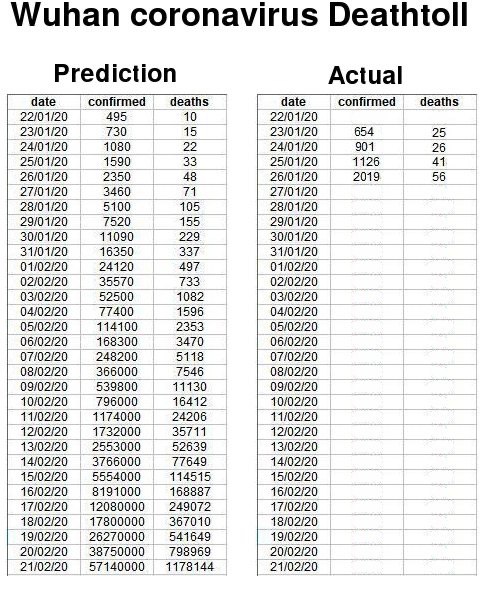 Wuhan coronavirus Deathtoll

Prediction

| date | confirmed | deaths |
|---|---|---|
| 22/01/20 | 495 | 10 |
| 23/01/20 | 730 | 15 |
| 24/01/20 | 1080 | 22 |
| 25/01/20 | 1590 | 33 |
| 26/01/20 | 2350 | 48 |
| 27/01/20 | 3460 | 71 |
| 28/01/20 | 5100 | 105 |
| 29/01/20 | 7520 | 155 |
| 30/01/20 | 11090 | 229 |
| 31/01/20 | 16350 | 337 |
| 01/02/20 | 24120 | 497 |
| 02/02/20 | 35570 | 733 |
| 03/02/20 | 52500 | 1082 |
| 04/02/20 | 77400 | 1596 |
| 05/02/20 | 114100 | 2353 |
| 06/02/20 | 168300 | 3470 |
| 07/02/20 | 248200 | 5118 |
| 08/02/20 | 366000 | 7546 |
| 09/02/20 | 539800 | 11130 |
| 10/02/20 | 796000 | 16412 |
| 11/02/20 | 1174000 | 24206 |
| 12/02/20 | 1732000 | 35711 |
| 13/02/20 | 2553000 | 52639 |
| 14/02/20 | 3766000 | 77649 |
| 15/02/20 | 5554000 | 114515 |
| 16/02/20 | 8191000 | 168887 |
| 17/02/20 | 12080000 | 249072 |
| 18/02/20 | 17800000 | 367010 |
| 19/02/20 | 26270000 | 541649 |
| 20/02/20 | 38750000 | 798969 |
| 21/02/20 | 57140000 | 1178144 |

Actual

| date | confirmed | deaths |
|---|---|---|
| 22/01/20 | | |
| 23/01/20 | 654 | 25 |
| 24/01/20 | 901 | 26 |
| 25/01/20 | 1126 | 41 |
| 26/01/20 | 2019 | 56 |
| 27/01/20 | | |
| 28/01/20 | | |
| 29/01/20 | | |
| 30/01/20 | | |
| 31/01/20 | | |
| 01/02/20 | | |
| 02/02/20 | | |
| 03/02/20 | | |
| 04/02/20 | | |
| 05/02/20 | | |
| 06/02/20 | | |
| 07/02/20 | | |
| 08/02/20 | | |
| 09/02/20 | | |
| 10/02/20 | | |
| 11/02/20 | | |
| 12/02/20 | | |
| 13/02/20 | | |
| 14/02/20 | | |
| 15/02/20 | | |
| 16/02/20 | | |
| 17/02/20 | | |
| 18/02/20 | | |
| 19/02/20 | | |
| 20/02/20 | | |
| 21/02/20 | | |